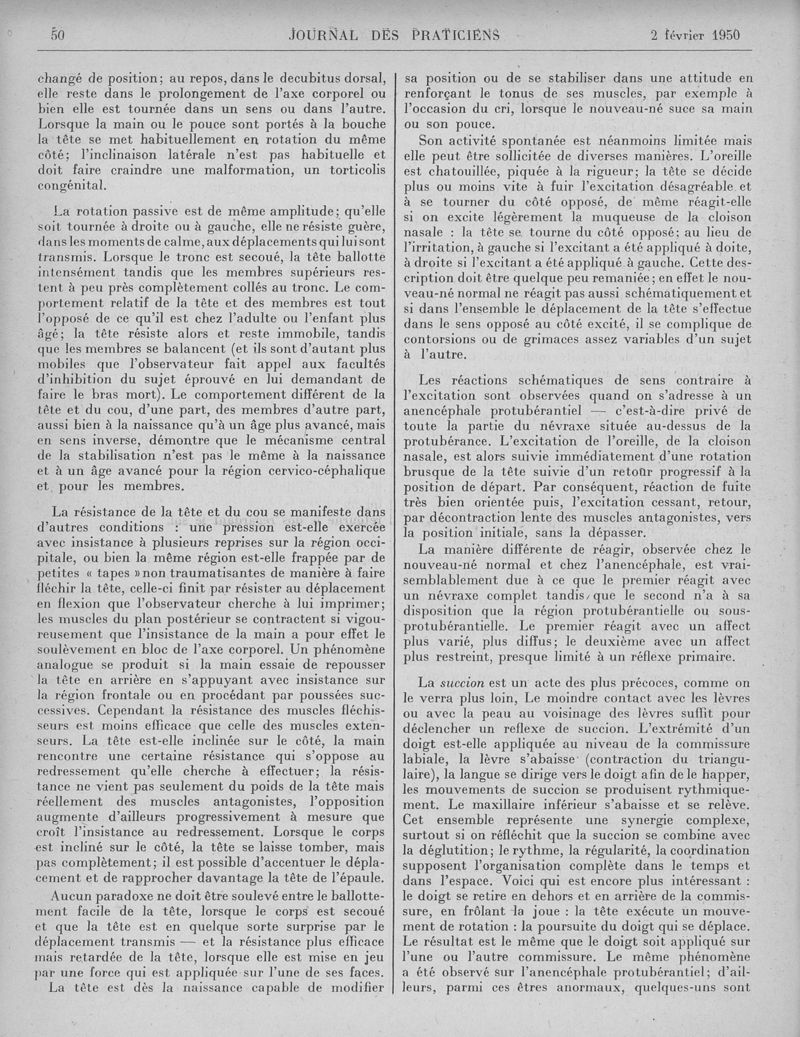 50 JOURNAL DES PRATICIENS 2 février 1950

changé de position; au repos, dans le decubitus dorsal, elle reste dans le prolongement de l'axe corporel ou bien elle est tournée dans un sens ou dans l'autre. Lorsque la main ou le pouce sont portés à la bouche la tête se met habituellement en rotation du même côté; l'inclinaison latérale n'est pas habituelle et doit faire craindre une malformation, un torticolis congénital.

La rotation passive est de même amplitude; qu'elle soit tournée à droite ou à gauche, elle ne résiste guère, dans les moments de calme, aux déplacements qui lui sont transmis. Lorsque le tronc est secoué, la tête ballotte intensément tandis que les membres supérieurs restent à peu près complètement collés au tronc. Le comportement relatif de la tête et des membres est tout l'opposé de ce qu'il est chez l'adulte ou l'enfant plus âgé; la tête résiste alors et reste immobile, tandis que les membres se balancent (et ils sont d'autant plus mobiles que l'observateur fait appel aux facultés d'inhibition du sujet éprouvé en lui demandant de faire le bras mort). Le comportement différent de la tête et du cou, d'une part, des membres d'autre part, aussi bien à la naissance qu'à un âge plus avancé, mais en sens inverse, démontre que le mécanisme central de la stabilisation n'est pas le même à la naissance et à un âge avancé pour la région cervico-céphalique et pour les membres.

La résistance de la tête et du cou se manifeste dans d'autres conditions : une pression est-elle exercée avec insistance à plusieurs reprises sur la région occipitale, ou bien la même région est-elle frappée par de petites « tapes » non traumatisantes de manière à faire fléchir la tête, celle-ci finit par résister au déplacement en flexion que l'observateur cherche à lui imprimer; les muscles du plan postérieur se contractent si vigoureusement que l'insistance de la main a pour effet le soulèvement en bloc de l'axe corporel. Un phénomène analogue se produit si la main essaie de repousser la tête en arrière en s'appuyant avec insistance sur la région frontale ou en procédant par poussées successives. Cependant la résistance des muscles fléchisseurs est moins efficace que celle des muscles extenseurs. La tête est-elle inclinée sur le côté, la main rencontre une certaine résistance qui s'oppose au redressement qu'elle cherche à effectuer; la résistance ne vient pas seulement du poids de la tête mais réellement des muscles antagonistes, l'opposition augmente d'ailleurs progressivement à mesure que croît l'insistance au redressement. Lorsque le corps est incliné sur le côté, la tête se laisse tomber, mais pas complètement; il est possible d'accentuer le déplacement et de rapprocher davantage la tête de l'épaule.

Aucun paradoxe ne doit être soulevé entre le ballottement facile de la tête, lorsque le corps est secoué et que la tête est en quelque sorte surprise par le déplacement transmis — et la résistance plus efficace mais retardée de la tête, lorsque elle est mise en jeu par une force qui est appliquée sur l'une de ses faces. La tête est dès la naissance capable de modifier sa position ou de se stabiliser dans une attitude en renforçant le tonus de ses muscles, par exemple à l'occasion du cri, lorsque le nouveau-né suce sa main ou son pouce.

Son activité spontanée est néanmoins limitée mais elle peut être sollicitée de diverses manières. L'oreille est chatouillée, piquée à la rigueur; la tête se décide plus ou moins vite à fuir l'excitation désagréable et à se tourner du côté opposé, de même réagit-elle si on excite légèrement la muqueuse de la cloison nasale : la tête se tourne du côté opposé; au lieu de l'irritation, à gauche si l'excitant a été appliqué à doite, à droite si l'excitant a été appliqué à gauche. Cette description doit être quelque peu remaniée; en effet le nouveau-né normal ne réagit pas aussi schématiquement et si dans l'ensemble le déplacement de la tête s'effectue dans le sens opposé au côté excité, il se complique de contorsions ou de grimaces assez variables d'un sujet à l'autre.

Les réactions schématiques de sens contraire à l'excitation sont observées quand on s'adresse à un anencéphale protubérantiel — c'est-à-dire privé de toute la partie du névraxe située au-dessus de la protubérance. L'excitation de l'oreille, de la cloison nasale, est alors suivie immédiatement d'une rotation brusque de la tête suivie d'un retour progressif à la position de départ. Par conséquent, réaction de fuite très bien orientée puis, l'excitation cessant, retour, par décontraction lente des muscles antagonistes, vers la position initiale, sans la dépasser.

La manière différente de réagir, observée chez le nouveau-né normal et chez l'anencéphale, est vraisemblablement due à ce que le premier réagit avec un névraxe complet tandis que le second n'a à sa disposition que la région protubérantielle ou sous-protubérantielle. Le premier réagit avec un affect plus varié, plus diffus; le deuxième avec un affect plus restreint, presque limité à un réflexe primaire.

La succion est un acte des plus précoces, comme on le verra plus loin, Le moindre contact avec les lèvres ou avec la peau au voisinage des lèvres suffit pour déclencher un reflexe de succion. L'extrémité d'un doigt est-elle appliquée au niveau de la commissure labiale, la lèvre s'abaisse (contraction du triangulaire), la langue se dirige vers le doigt afin de le happer, les mouvements de succion se produisent rythmiquement. Le maxillaire inférieur s'abaisse et se relève. Cet ensemble représente une synergie complexe, surtout si on réfléchit que la succion se combine avec la déglutition; le rythme, la régularité, la coordination supposent l'organisation complète dans le temps et dans l'espace. Voici qui est encore plus intéressant : le doigt se retire en dehors et en arrière de la commissure, en frôlant la joue : la tête exécute un mouvement de rotation : la poursuite du doigt qui se déplace. Le résultat est le même que le doigt soit appliqué sur l'une ou l'autre commissure. Le même phénomène a été observé sur l'anencéphale protubérantiel; d'ailleurs, parmi ces êtres anormaux, quelques-uns sont